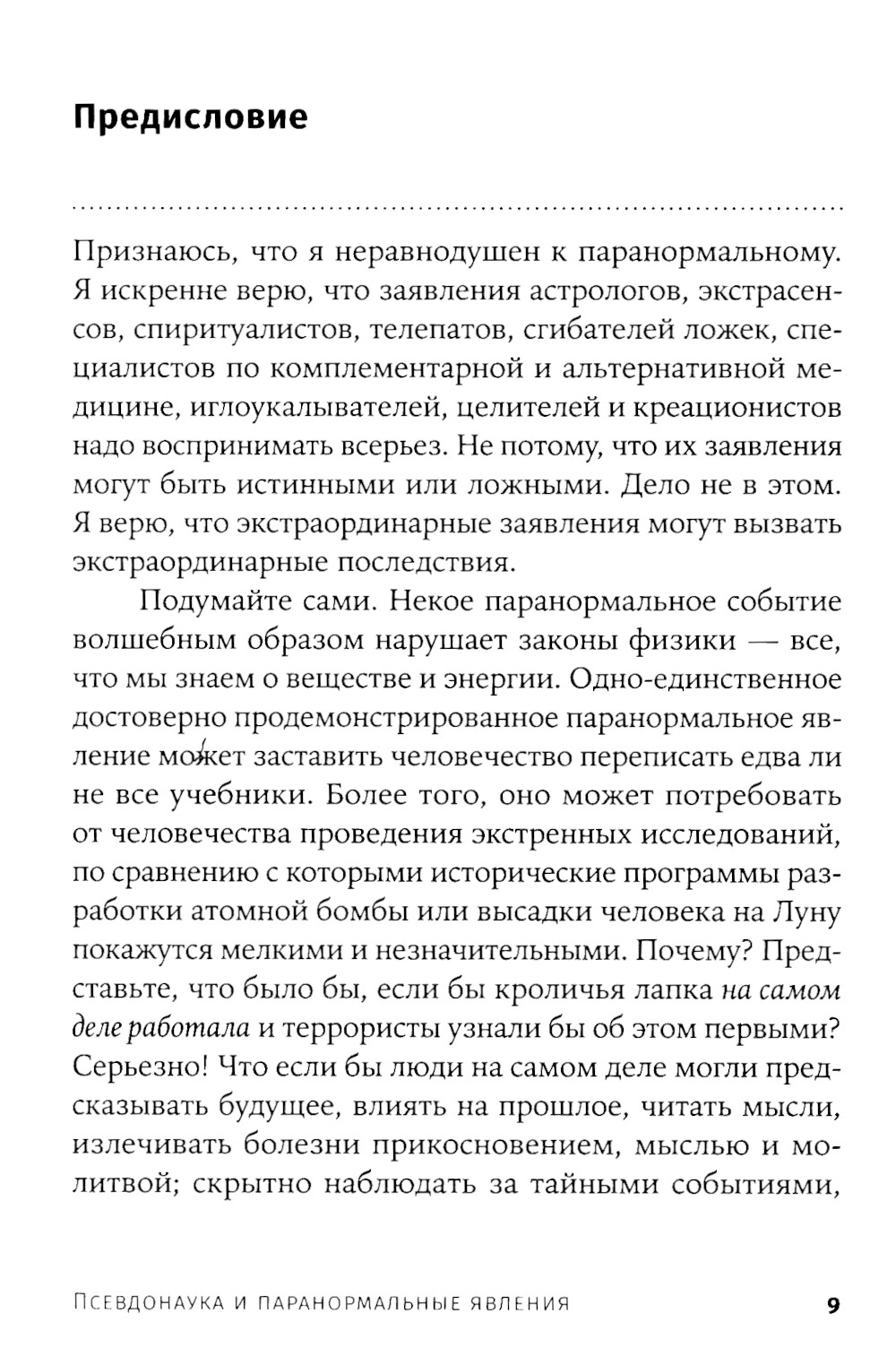 Предисловие

Признаюсь, что я неравнодушен к паранормальному. Я искренне верю, что заявления астрологов, экстрасенсов, спиритуалистов, телепатов, сгибателей ложек, специалистов по комплементарной и альтернативной медицине, иглоукалывателей, целителей и креационистов надо воспринимать всерьез. Не потому, что их заявления могут быть истинными или ложными. Дело не в этом. Я верю, что экстраординарные заявления могут вызвать экстраординарные последствия.

Подумайте сами. Некое паранормальное событие волшебным образом нарушает законы физики — все, что мы знаем о веществе и энергии. Одно-единственное достоверно продемонстрированное паранормальное явление может заставить человечество переписать едва ли не все учебники. Более того, оно может потребовать от человечества проведения экстренных исследований, по сравнению с которыми исторические программы разработки атомной бомбы или высадки человека на Луну покажутся мелкими и незначительными. Почему? Представьте, что было бы, если бы кроличья лапка на самом деле работала и террористы узнали бы об этом первыми? Серьезно! Что если бы люди на самом деле могли предсказывать будущее, влиять на прошлое, читать мысли, излечивать болезни прикосновением, мыслью и молитвой; скрытно наблюдать за тайными событиями,

Псевдонаука и паранормальные явления 9